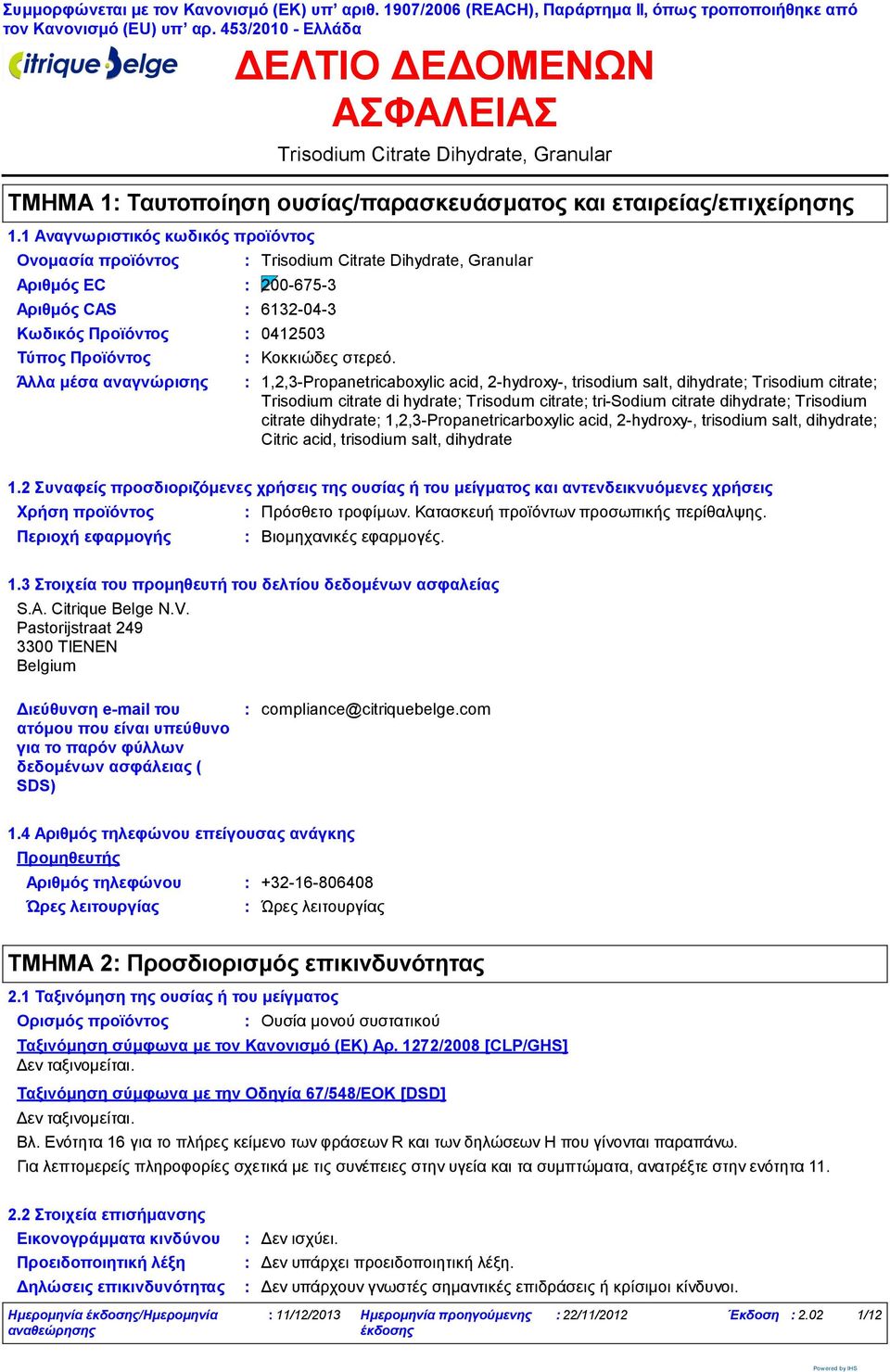 Συμμορφώνεται με τον Κανονισμό (ΕΚ) υπ' αριθ. 1907/2006 (REACH), Παράρτημα II, όπως τροποποιήθηκε από τον Κανονισμό (EU) υπ' αρ. 453/2010 - Ελλάδα

Citrique Belge

ΔΕΛΤΙΟ ΔΕΔΟΜΕΝΩΝ ΑΣΦΑΛΕΙΑΣ

Trisodium Citrate Dihydrate, Granular

ΤΜΗΜΑ 1: Ταυτοποίηση ουσίας/παρασκευάσματος και εταιρείας/επιχείρησης

1.1 Αναγνωριστικός κωδικός προϊόντος

Ονομασία προϊόντος : Trisodium Citrate Dihydrate, Granular
Αριθμός EC : 200-675-3
Αριθμός CAS : 6132-04-3
Κωδικός Προϊόντος : 0412503
Τύπος Προϊόντος : Κοκκιώδες στερεό.
Άλλα μέσα αναγνώρισης : 1,2,3-Propanetricaboxylic acid, 2-hydroxy-, trisodium salt, dihydrate; Trisodium citrate; Trisodium citrate di hydrate; Trisodum citrate; tri-Sodium citrate dihydrate; Trisodium citrate dihydrate; 1,2,3-Propanetricarboxylic acid, 2-hydroxy-, trisodium salt, dihydrate; Citric acid, trisodium salt, dihydrate

1.2 Συναφείς προσδιοριζόμενες χρήσεις της ουσίας ή του μείγματος και αντενδεικνυόμενες χρήσεις

Χρήση προϊόντος : Πρόσθετο τροφίμων. Κατασκευή προϊόντων προσωπικής περίθαλψης.
Περιοχή εφαρμογής : Βιομηχανικές εφαρμογές.

1.3 Στοιχεία του προμηθευτή του δελτίου δεδομένων ασφαλείας

S.A. Citrique Belge N.V.
Pastorijstraat 249
3300 TIENEN
Belgium

Διεύθυνση e-mail του ατόμου που είναι υπεύθυνο για το παρόν φύλλων δεδομένων ασφάλειας ( SDS) : compliance@citriquebelge.com

1.4 Αριθμός τηλεφώνου επείγουσας ανάγκης

Προμηθευτής

Αριθμός τηλεφώνου : +32-16-806408
Ώρες λειτουργίας : Ώρες λειτουργίας

ΤΜΗΜΑ 2: Προσδιορισμός επικινδυνότητας

2.1 Ταξινόμηση της ουσίας ή του μείγματος

Ορισμός προϊόντος : Ουσία μονού συστατικού

Ταξινόμηση σύμφωνα με τον Κανονισμό (ΕΚ) Αρ. 1272/2008 [CLP/GHS]
Δεν ταξινομείται.

Ταξινόμηση σύμφωνα με την Οδηγία 67/548/ΕΟΚ [DSD]
Δεν ταξινομείται.

Βλ. Ενότητα 16 για το πλήρες κείμενο των φράσεων R και των δηλώσεων H που γίνονται παραπάνω.

Για λεπτομερείς πληροφορίες σχετικά με τις συνέπειες στην υγεία και τα συμπτώματα, ανατρέξτε στην ενότητα 11.

2.2 Στοιχεία επισήμανσης

Εικονογράμματα κινδύνου : Δεν ισχύει.
Προειδοποιητική λέξη : Δεν υπάρχει προειδοποιητική λέξη.
Δηλώσεις επικινδυνότητας : Δεν υπάρχουν γνωστές σημαντικές επιδράσεις ή κρίσιμοι κίνδυνοι.

Ημερομηνία έκδοσης/Ημερομηνία αναθεώρησης : 11/12/2013 Ημερομηνία προηγούμενης έκδοσης : 22/11/2012 Έκδοση : 2.02 1/12

Powered by IHS